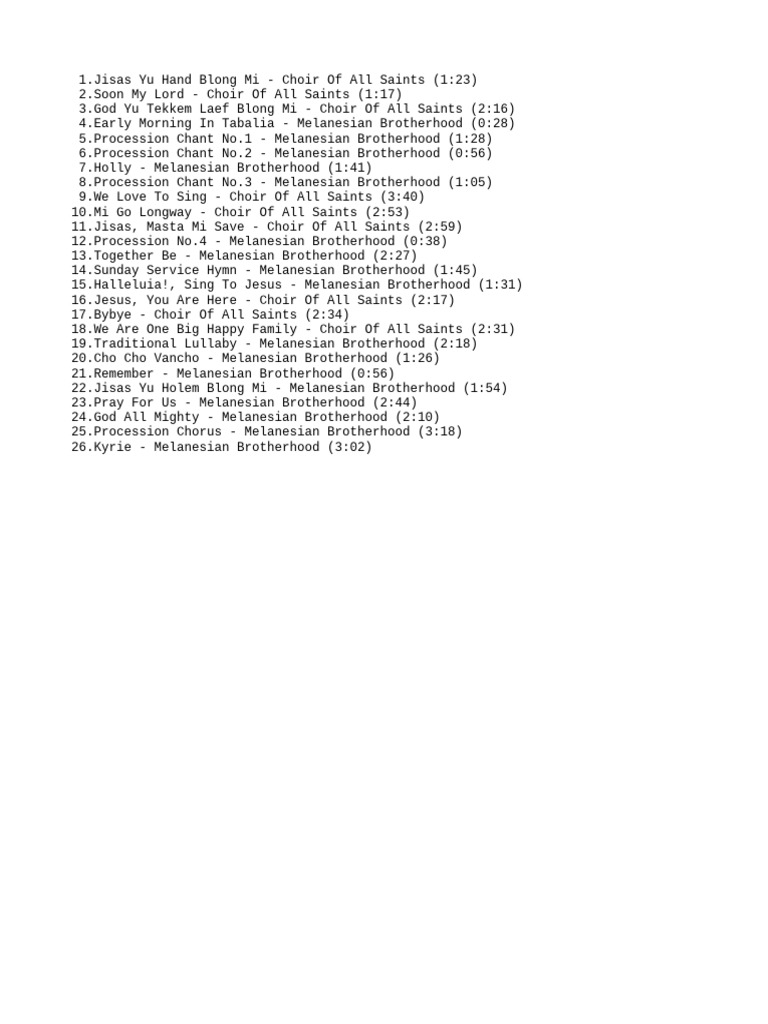 1.Jisas Yu Hand Blong Mi - Choir Of All Saints (1:23)
2.Soon My Lord - Choir Of All Saints (1:17)
3.God Yu Tekkem Laef Blong Mi - Choir Of All Saints (2:16)
4.Early Morning In Tabalia - Melanesian Brotherhood (0:28)
5.Procession Chant No.1 - Melanesian Brotherhood (1:28)
6.Procession Chant No.2 - Melanesian Brotherhood (0:56)
7.Holly - Melanesian Brotherhood (1:41)
8.Procession Chant No.3 - Melanesian Brotherhood (1:05)
9.We Love To Sing - Choir Of All Saints (3:40)
10.Mi Go Longway - Choir Of All Saints (2:53)
11.Jisas, Masta Mi Save - Choir Of All Saints (2:59)
12.Procession No.4 - Melanesian Brotherhood (0:38)
13.Together Be - Melanesian Brotherhood (2:27)
14.Sunday Service Hymn - Melanesian Brotherhood (1:45)
15.Halleluia!, Sing To Jesus - Melanesian Brotherhood (1:31)
16.Jesus, You Are Here - Choir Of All Saints (2:17)
17.Bybye - Choir Of All Saints (2:34)
18.We Are One Big Happy Family - Choir Of All Saints (2:31)
19.Traditional Lullaby - Melanesian Brotherhood (2:18)
20.Cho Cho Vancho - Melanesian Brotherhood (1:26)
21.Remember - Melanesian Brotherhood (0:56)
22.Jisas Yu Holem Blong Mi - Melanesian Brotherhood (1:54)
23.Pray For Us - Melanesian Brotherhood (2:44)
24.God All Mighty - Melanesian Brotherhood (2:10)
25.Procession Chorus - Melanesian Brotherhood (3:18)
26.Kyrie - Melanesian Brotherhood (3:02)